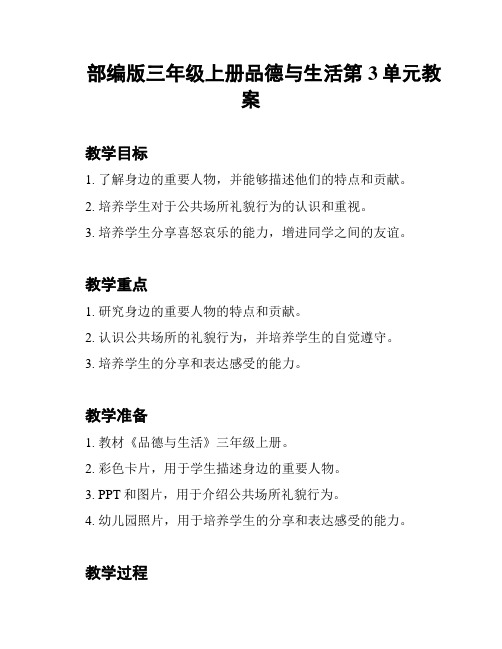 部编版三年级上册品德与生活第 3 单元教案

教学目标

1. 了解身边的重要人物，并能够描述他们的特点和贡献。

2. 培养学生对于公共场所礼貌行为的认识和重视。

3. 培养学生分享喜怒哀乐的能力，增进同学之间的友谊。

教学重点

1. 研究身边的重要人物的特点和贡献。

2. 认识公共场所的礼貌行为，并培养学生的自觉遵守。

3. 培养学生的分享和表达感受的能力。

教学准备

1. 教材《品德与生活》三年级上册。

2. 彩色卡片，用于学生描述身边的重要人物。

3. PPT 和图片，用于介绍公共场所礼貌行为。

4. 幼儿园照片，用于培养学生的分享和表达感受的能力。

教学过程